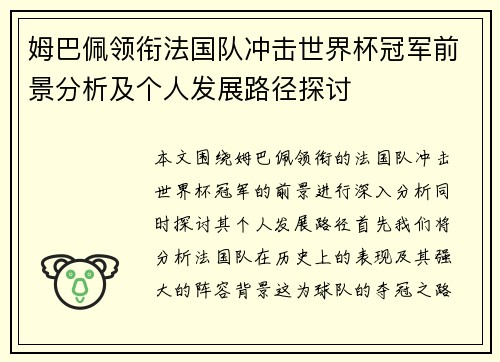 姆巴佩领衔法国队冲击世界杯冠军前景分析及个人发展路径探讨

本文围绕姆巴佩领衔的法国队冲击世界杯冠军的前景进行深入分析同时探讨其个人发展路径首先我们将分析法国队在历史上的表现及其强大的阵容背景这为球队的夺冠之路